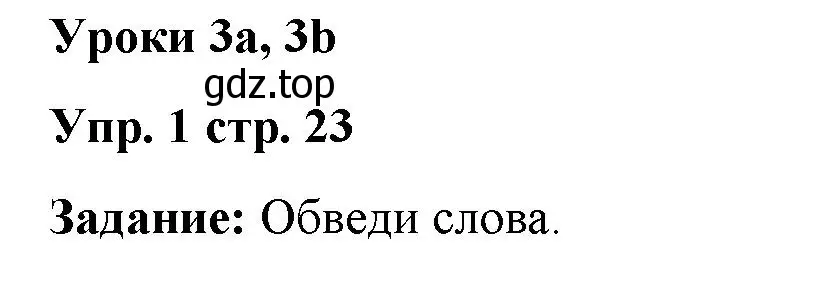 Уроки 3a, 3b
gdz.top
Упр. 1 стр. 23

Задание: Обведи слова.